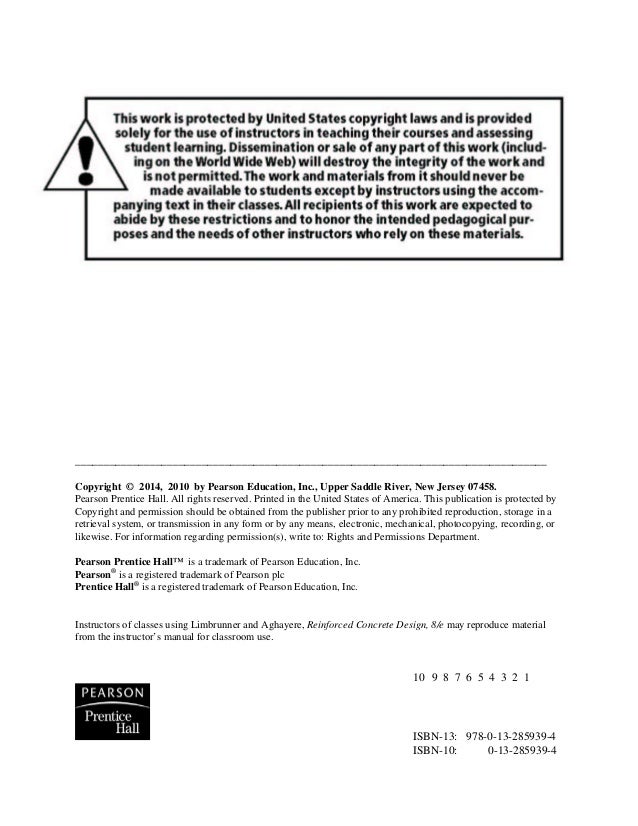 This work is protected by United States copyright laws and is provided solely for the use of instructors in teaching their courses and assessing student learning. Dissemination or sale of any part of this work (including on the World Wide Web) will destroy the integrity of the work and is not permitted. The work and materials from it should never be made available to students except by instructors using the accompanying text in their classes. All recipients of this work are expected to abide by these restrictions and to honor the intended pedagogical purposes and the needs of other instructors who rely on these materials.

Copyright © 2014, 2010 by Pearson Education, Inc., Upper Saddle River, New Jersey 07458.
Pearson Prentice Hall. All rights reserved. Printed in the United States of America. This publication is protected by Copyright and permission should be obtained from the publisher prior to any prohibited reproduction, storage in a retrieval system, or transmission in any form or by any means, electronic, mechanical, photocopying, recording, or likewise. For information regarding permission(s), write to: Rights and Permissions Department.

Pearson Prentice Hall™ is a trademark of Pearson Education, Inc.
Pearson® is a registered trademark of Pearson plc
Prentice Hall® is a registered trademark of Pearson Education, Inc.

Instructors of classes using Limbrunner and Aghayere, Reinforced Concrete Design, 8/e may reproduce material from the instructor's manual for classroom use.

10 9 8 7 6 5 4 3 2 1

PEARSON
Prentice Hall

ISBN-13: 978-0-13-285939-4
ISBN-10: 0-13-285939-4